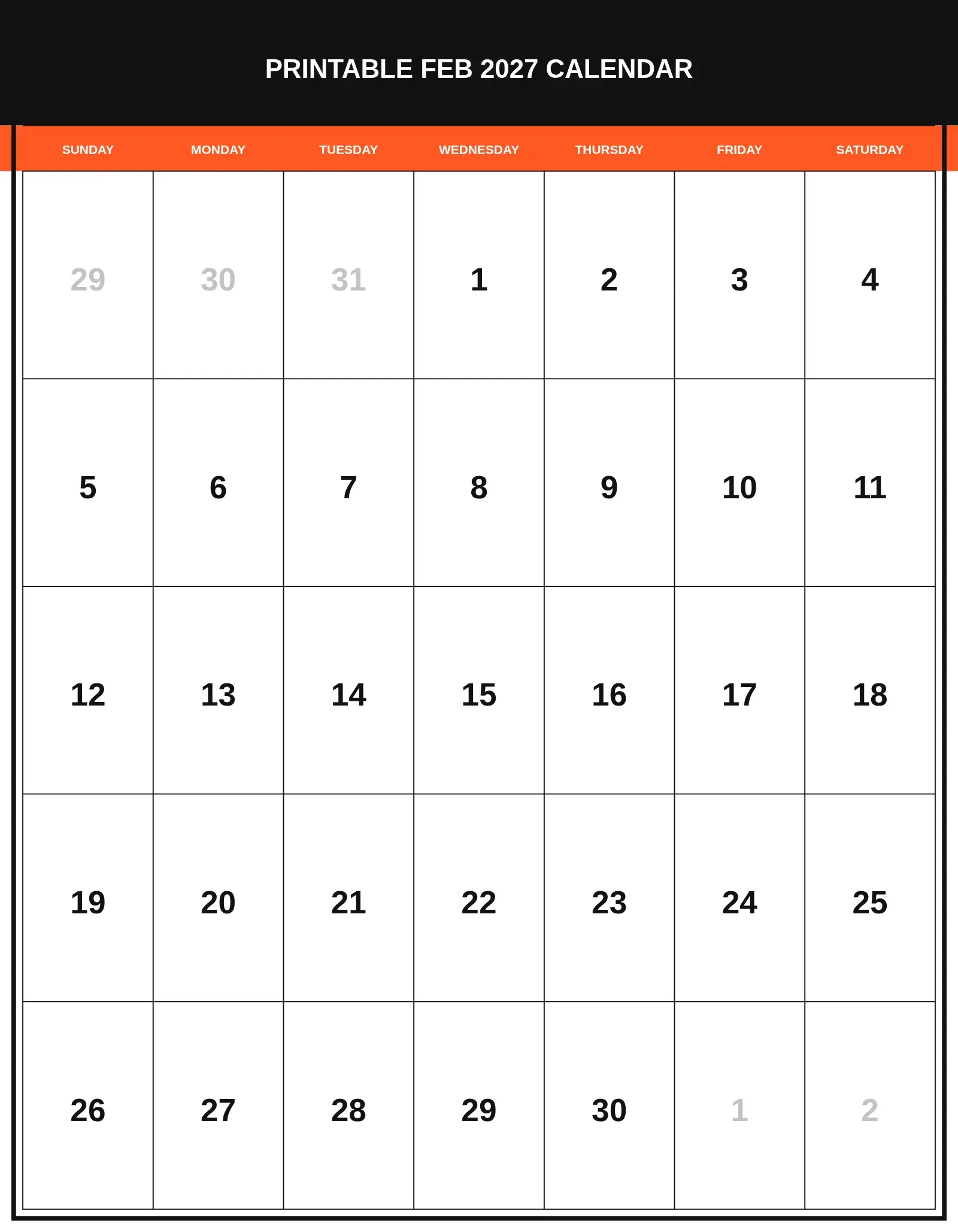 PRINTABLE FEB 2027 CALENDAR

| SUNDAY | MONDAY | TUESDAY | WEDNESDAY | THURSDAY | FRIDAY | SATURDAY |
|---|---|---|---|---|---|---|
| 29 | 30 | 31 | 1 | 2 | 3 | 4 |
| 5 | 6 | 7 | 8 | 9 | 10 | 11 |
| 12 | 13 | 14 | 15 | 16 | 17 | 18 |
| 19 | 20 | 21 | 22 | 23 | 24 | 25 |
| 26 | 27 | 28 | 29 | 30 | 1 | 2 |